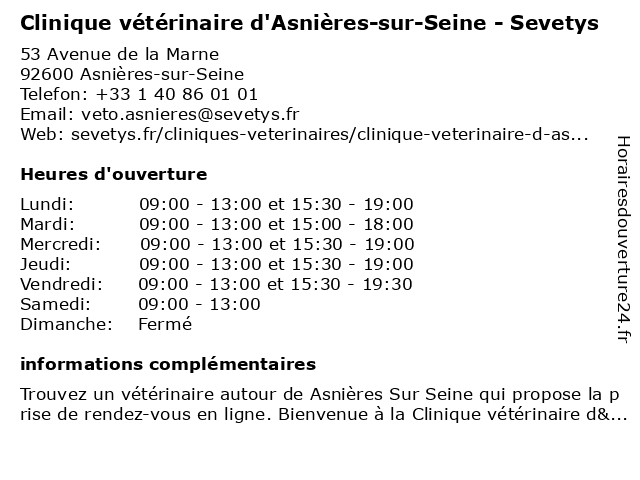 Clinique vétérinaire d'Asnières-sur-Seine - Sevetys

53 Avenue de la Marne
92600 Asnières-sur-Seine
Telefon: +33 1 40 86 01 01
Email: veto.asnieres@sevetys.fr
Web: sevetys.fr/cliniques-veterinaires/clinique-veterinaire-d-as...

Heures d'ouverture

| | |
|---|---|
| Lundi: | 09:00 - 13:00 et 15:30 - 19:00 |
| Mardi: | 09:00 - 13:00 et 15:00 - 18:00 |
| Mercredi: | 09:00 - 13:00 et 15:30 - 19:00 |
| Jeudi: | 09:00 - 13:00 et 15:30 - 19:00 |
| Vendredi: | 09:00 - 13:00 et 15:30 - 19:30 |
| Samedi: | 09:00 - 13:00 |
| Dimanche: | Fermé |

informations complémentaires

Trouvez un vétérinaire autour de Asnières Sur Seine qui propose la p rise de rendez-vous en ligne. Bienvenue à la Clinique vétérinaire d&...

Horairesdouverture24.fr